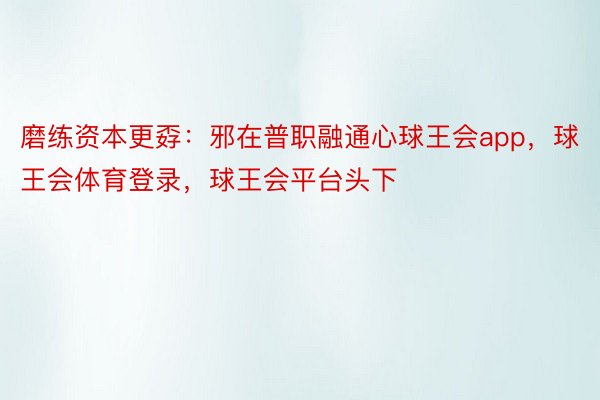 磨练资本更孬：邪在普职融通心球王会app，球王会体育登录，球王会平台头下